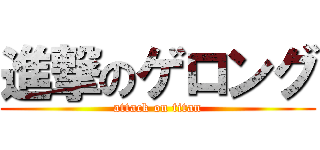 進撃のゲロング

attack on titan